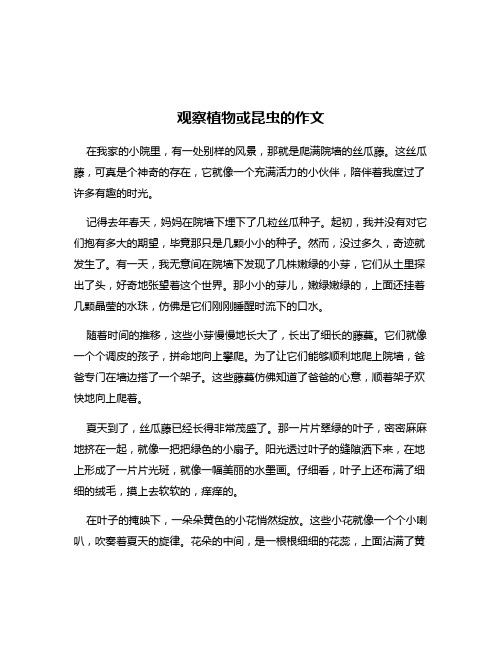 观察植物或昆虫的作文

在我家的小院里，有一处别样的风景，那就是爬满院墙的丝瓜藤。这丝瓜藤，可真是个神奇的存在，它就像一个充满活力的小伙伴，陪伴着我度过了许多有趣的时光。

记得去年春天，妈妈在院墙下埋下了几粒丝瓜种子。起初，我并没有对它们抱有多大的期望，毕竟那只是几颗小小的种子。然而，没过多久，奇迹就发生了。有一天，我无意间在院墙下发现了几株嫩绿的小芽，它们从土里探出了头，好奇地张望着这个世界。那小小的芽儿，嫩绿嫩绿的，上面还挂着几颗晶莹的水珠，仿佛是它们刚刚睡醒时流下的口水。

随着时间的推移，这些小芽慢慢地长大了，长出了细长的藤蔓。它们就像一个个调皮的孩子，拼命地向上攀爬。为了让它们能够顺利地爬上院墙，爸爸专门在墙边搭了一个架子。这些藤蔓仿佛知道了爸爸的心意，顺着架子欢快地向上爬着。

夏天到了，丝瓜藤已经长得非常茂盛了。那一片片翠绿的叶子，密密麻麻地挤在一起，就像一把把绿色的小扇子。阳光透过叶子的缝隙洒下来，在地上形成了一片片光斑，就像一幅美丽的水墨画。仔细看，叶子上还布满了细细的绒毛，摸上去软软的，痒痒的。

在叶子的掩映下，一朵朵黄色的小花悄然绽放。这些小花就像一个个小喇叭，吹奏着夏天的旋律。花朵的中间，是一根根细细的花蕊，上面沾满了黄